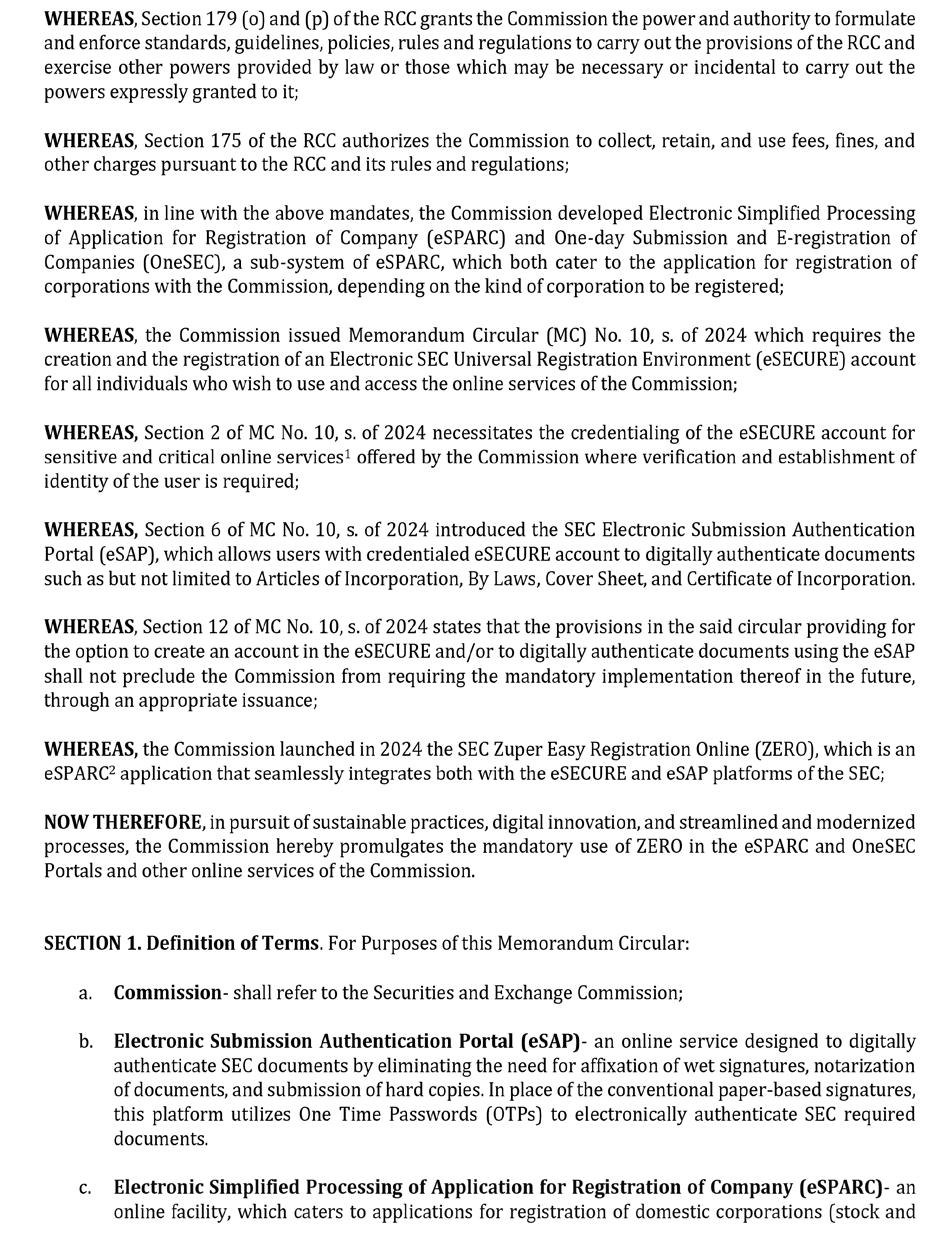 WHEREAS, Section 179 (o) and (p) of the RCC grants the Commission the power and authority to formulate and enforce standards, guidelines, policies, rules and regulations to carry out the provisions of the RCC and exercise other powers provided by law or those which may be necessary or incidental to carry out the powers expressly granted to it;

WHEREAS, Section 175 of the RCC authorizes the Commission to collect, retain, and use fees, fines, and other charges pursuant to the RCC and its rules and regulations;

WHEREAS, in line with the above mandates, the Commission developed Electronic Simplified Processing of Application for Registration of Company (eSPARC) and One-day Submission and E-registration of Companies (OneSEC), a sub-system of eSPARC, which both cater to the application for registration of corporations with the Commission, depending on the kind of corporation to be registered;

WHEREAS, the Commission issued Memorandum Circular (MC) No. 10, s. of 2024 which requires the creation and the registration of an Electronic SEC Universal Registration Environment (eSECURE) account for all individuals who wish to use and access the online services of the Commission;

WHEREAS, Section 2 of MC No. 10, s. of 2024 necessitates the credentialing of the eSECURE account for sensitive and critical online services$^1$ offered by the Commission where verification and establishment of identity of the user is required;

WHEREAS, Section 6 of MC No. 10, s. of 2024 introduced the SEC Electronic Submission Authentication Portal (eSAP), which allows users with credentialed eSECURE account to digitally authenticate documents such as but not limited to Articles of Incorporation, By Laws, Cover Sheet, and Certificate of Incorporation.

WHEREAS, Section 12 of MC No. 10, s. of 2024 states that the provisions in the said circular providing for the option to create an account in the eSECURE and/or to digitally authenticate documents using the eSAP shall not preclude the Commission from requiring the mandatory implementation thereof in the future, through an appropriate issuance;

WHEREAS, the Commission launched in 2024 the SEC Zuper Easy Registration Online (ZERO), which is an eSPARC$^2$ application that seamlessly integrates both with the eSECURE and eSAP platforms of the SEC;

NOW THEREFORE, in pursuit of sustainable practices, digital innovation, and streamlined and modernized processes, the Commission hereby promulgates the mandatory use of ZERO in the eSPARC and OneSEC Portals and other online services of the Commission.

SECTION 1. Definition of Terms. For Purposes of this Memorandum Circular:

a. Commission- shall refer to the Securities and Exchange Commission;

b. Electronic Submission Authentication Portal (eSAP)- an online service designed to digitally authenticate SEC documents by eliminating the need for affixation of wet signatures, notarization of documents, and submission of hard copies. In place of the conventional paper-based signatures, this platform utilizes One Time Passwords (OTPs) to electronically authenticate SEC required documents.

c. Electronic Simplified Processing of Application for Registration of Company (eSPARC)- an online facility, which caters to applications for registration of domestic corporations (stock and